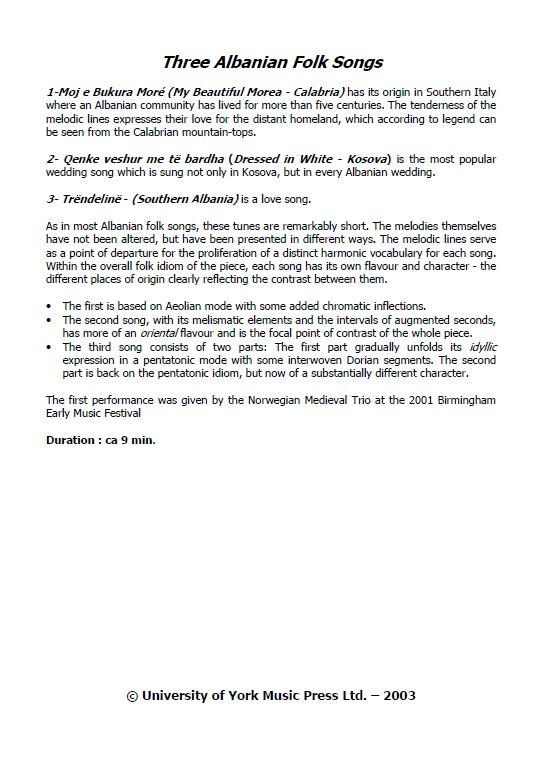 Three Albanian Folk Songs

1-Moj e Bukura Moré (My Beautiful Morea - Calabria) has its origin in Southern Italy where an Albanian community has lived for more than five centuries. The tenderness of the melodic lines expresses their love for the distant homeland, which according to legend can be seen from the Calabrian mountain-tops.

2- Qenke veshur me të bardha (Dressed in White - Kosova) is the most popular wedding song which is sung not only in Kosova, but in every Albanian wedding.

3- Trëndelinë - (Southern Albania) is a love song.

As in most Albanian folk songs, these tunes are remarkably short. The melodies themselves have not been altered, but have been presented in different ways. The melodic lines serve as a point of departure for the proliferation of a distinct harmonic vocabulary for each song. Within the overall folk idiom of the piece, each song has its own flavour and character - the different places of origin clearly reflecting the contrast between them.

• The first is based on Aeolian mode with some added chromatic inflections.
• The second song, with its melismatic elements and the intervals of augmented seconds, has more of an oriental flavour and is the focal point of contrast of the whole piece.
• The third song consists of two parts: The first part gradually unfolds its idyllic expression in a pentatonic mode with some interwoven Dorian segments. The second part is back on the pentatonic idiom, but now of a substantially different character.

The first performance was given by the Norwegian Medieval Trio at the 2001 Birmingham Early Music Festival

Duration : ca 9 min.

© University of York Music Press Ltd. – 2003